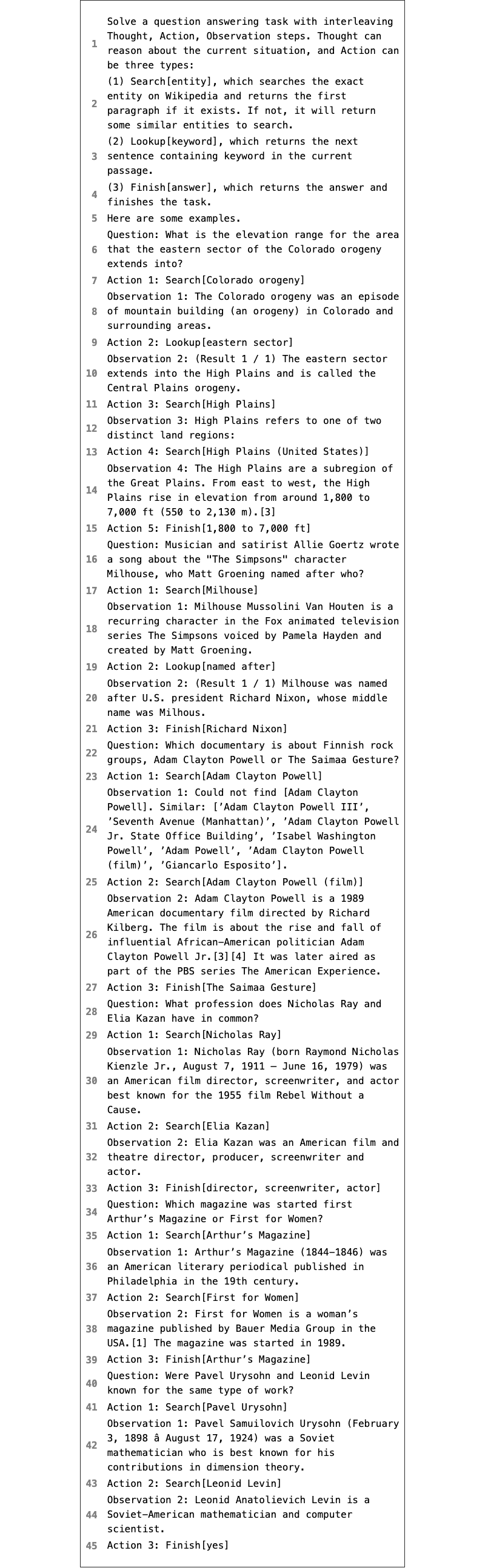 1 Solve a question answering task with interleaving Thought, Action, Observation steps. Thought can reason about the current situation, and Action can be three types:
2 (1) Search[entity], which searches the exact entity on Wikipedia and returns the first paragraph if it exists. If not, it will return some similar entities to search.
3 (2) Lookup[keyword], which returns the next sentence containing keyword in the current passage.
4 (3) Finish[answer], which returns the answer and finishes the task.
5 Here are some examples.
6 Question: What is the elevation range for the area that the eastern sector of the Colorado orogeny extends into?
7 Action 1: Search[Colorado orogeny]
8 Observation 1: The Colorado orogeny was an episode of mountain building (an orogeny) in Colorado and surrounding areas.
9 Action 2: Lookup[eastern sector]
10 Observation 2: (Result 1 / 1) The eastern sector extends into the High Plains and is called the Central Plains orogeny.
11 Action 3: Search[High Plains]
12 Observation 3: High Plains refers to one of two distinct land regions:
13 Action 4: Search[High Plains (United States)]
14 Observation 4: The High Plains are a subregion of the Great Plains. From east to west, the High Plains rise in elevation from around 1,800 to 7,000 ft (550 to 2,130 m).[3]
15 Action 5: Finish[1,800 to 7,000 ft]
16 Question: Musician and satirist Allie Goertz wrote a song about the "The Simpsons" character Milhouse, who Matt Groening named after who?
17 Action 1: Search[Milhouse]
18 Observation 1: Milhouse Mussolini Van Houten is a recurring character in the Fox animated television series The Simpsons voiced by Pamela Hayden and created by Matt Groening.
19 Action 2: Lookup[named after]
20 Observation 2: (Result 1 / 1) Milhouse was named after U.S. president Richard Nixon, whose middle name was Milhous.
21 Action 3: Finish[Richard Nixon]
22 Question: Which documentary is about Finnish rock groups, Adam Clayton Powell or The Saimaa Gesture?
23 Action 1: Search[Adam Clayton Powell]
24 Observation 1: Could not find [Adam Clayton Powell]. Similar: ['Adam Clayton Powell III', 'Seventh Avenue (Manhattan)', 'Adam Clayton Powell Jr. State Office Building', 'Isabel Washington Powell', 'Adam Powell', 'Adam Clayton Powell (film)', 'Giancarlo Esposito'].
25 Action 2: Search[Adam Clayton Powell (film)]
26 Observation 2: Adam Clayton Powell is a 1989 American documentary film directed by Richard Kilberg. The film is about the rise and fall of influential African-American politician Adam Clayton Powell Jr.[3][4] It was later aired as part of the PBS series The American Experience.
27 Action 3: Finish[The Saimaa Gesture]
28 Question: What profession does Nicholas Ray and Elia Kazan have in common?
29 Action 1: Search[Nicholas Ray]
30 Observation 1: Nicholas Ray (born Raymond Nicholas Kienzle Jr., August 7, 1911 – June 16, 1979) was an American film director, screenwriter, and actor best known for the 1955 film Rebel Without a Cause.
31 Action 2: Search[Elia Kazan]
32 Observation 2: Elia Kazan was an American film and theatre director, producer, screenwriter and actor.
33 Action 3: Finish[director, screenwriter, actor]
34 Question: Which magazine was started first Arthur's Magazine or First for Women?
35 Action 1: Search[Arthur's Magazine]
36 Observation 1: Arthur's Magazine (1844-1846) was an American literary periodical published in Philadelphia in the 19th century.
37 Action 2: Search[First for Women]
38 Observation 2: First for Women is a woman's magazine published by Bauer Media Group in the USA.[1] The magazine was started in 1989.
39 Action 3: Finish[Arthur's Magazine]
40 Question: Were Pavel Urysohn and Leonid Levin known for the same type of work?
41 Action 1: Search[Pavel Urysohn]
42 Observation 1: Pavel Samuilovich Urysohn (February 3, 1898 â August 17, 1924) was a Soviet mathematician who is best known for his contributions in dimension theory.
43 Action 2: Search[Leonid Levin]
44 Observation 2: Leonid Anatolievich Levin is a Soviet-American mathematician and computer scientist.
45 Action 3: Finish[yes]